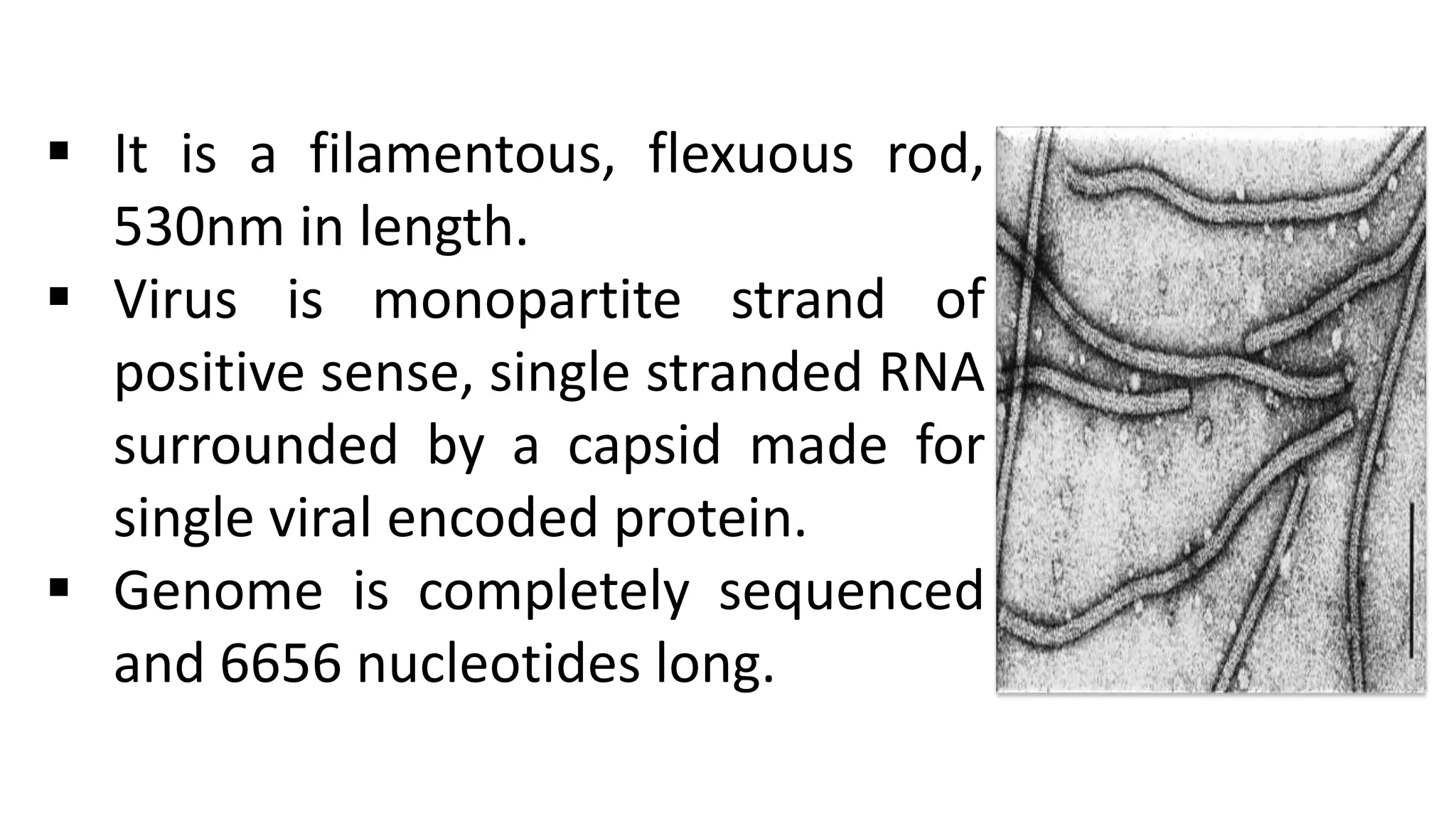 • It is a filamentous, flexuous rod, 530nm in length.
• Virus is monopartite strand of positive sense, single stranded RNA surrounded by a capsid made for single viral encoded protein.
• Genome is completely sequenced and 6656 nucleotides long.